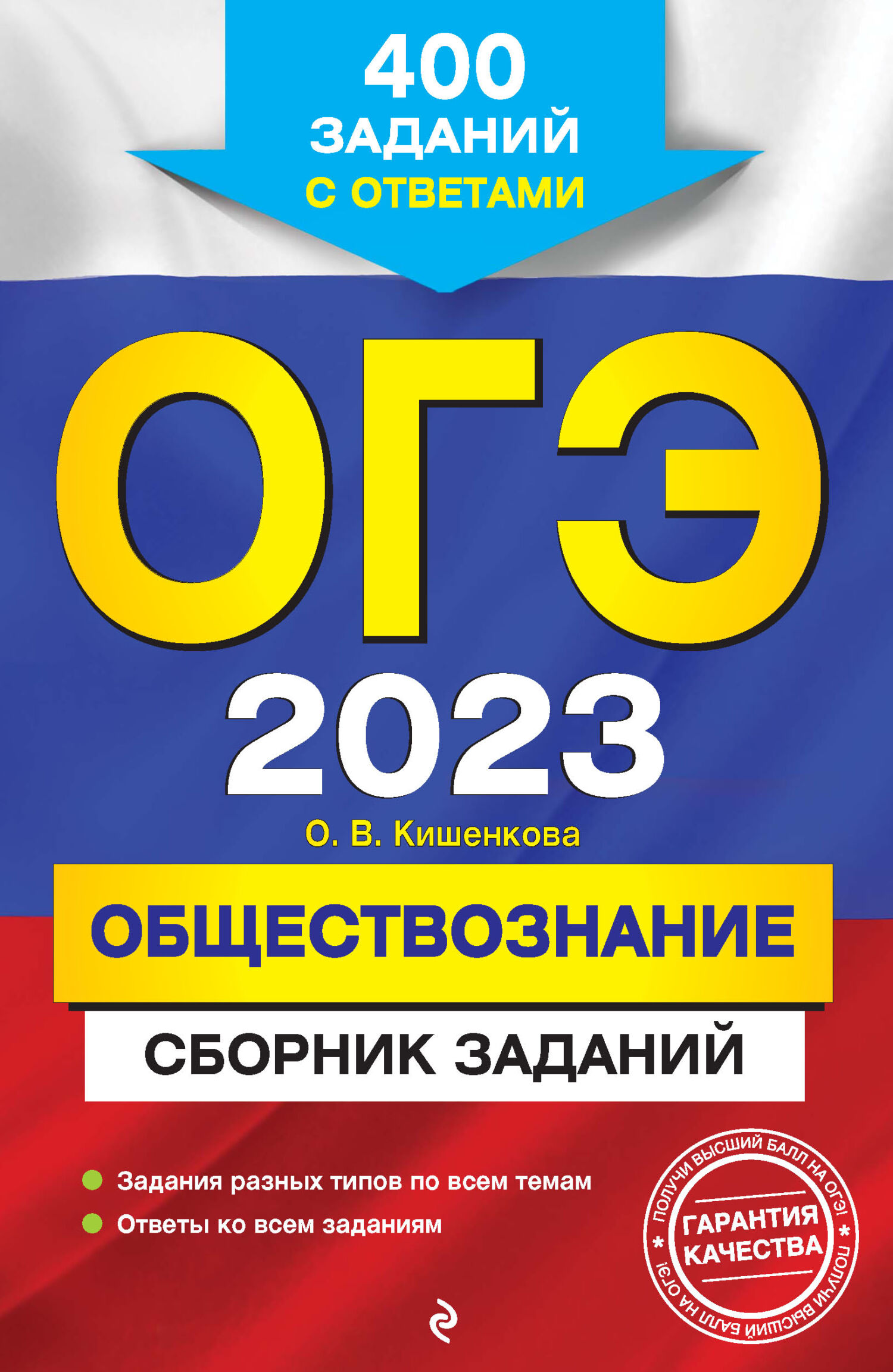 400 ЗАДАНИЙ С ОТВЕТАМИ

ОГЭ 2023

О. В. Кишенкова

ОБЩЕСТВОЗНАНИЕ

СБОРНИК ЗАДАНИЙ

Задания разных типов по всем темам

Ответы ко всем заданиям

ПОЛУЧИ ВЫСШИЙ БАЛЛ НА ОГЭ! * ПОЛУЧИ ВЫСШИЙ БАЛЛ НА ОГЭ! * ГАРАНТИЯ КАЧЕСТВА